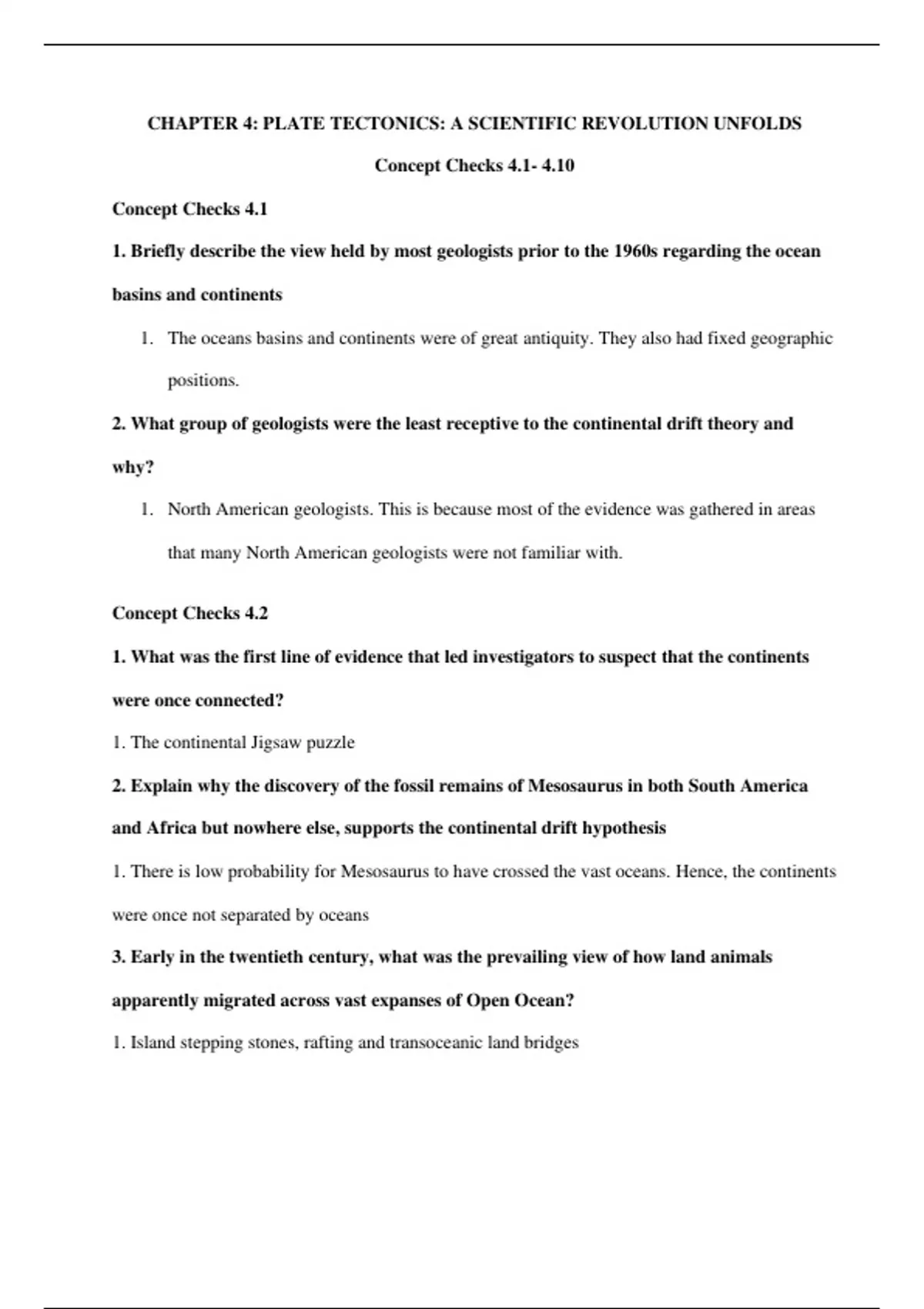 CHAPTER 4: PLATE TECTONICS: A SCIENTIFIC REVOLUTION UNFOLDS

Concept Checks 4.1- 4.10

Concept Checks 4.1

1. Briefly describe the view held by most geologists prior to the 1960s regarding the ocean basins and continents

1. The oceans basins and continents were of great antiquity. They also had fixed geographic positions.

2. What group of geologists were the least receptive to the continental drift theory and why?

1. North American geologists. This is because most of the evidence was gathered in areas that many North American geologists were not familiar with.

Concept Checks 4.2

1. What was the first line of evidence that led investigators to suspect that the continents were once connected?

1. The continental Jigsaw puzzle

2. Explain why the discovery of the fossil remains of Mesosaurus in both South America and Africa but nowhere else, supports the continental drift hypothesis

1. There is low probability for Mesosaurus to have crossed the vast oceans. Hence, the continents were once not separated by oceans

3. Early in the twentieth century, what was the prevailing view of how land animals apparently migrated across vast expanses of Open Ocean?

1. Island stepping stones, rafting and transoceanic land bridges